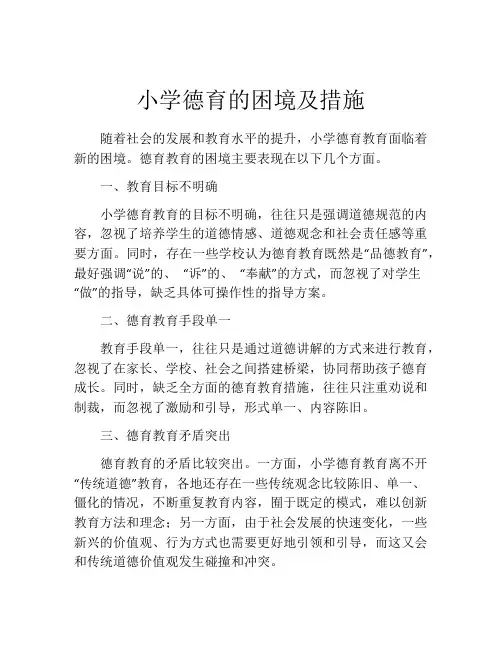 小学德育的困境及措施

随着社会的发展和教育水平的提升，小学德育教育面临着新的困境。德育教育的困境主要表现在以下几个方面。

一、教育目标不明确

小学德育教育的目标不明确，往往只是强调道德规范的内容，忽视了培养学生的道德情感、道德观念和社会责任感等重要方面。同时，存在一些学校认为德育教育既然是“品德教育”，最好强调“说”的、“诉”的、“奉献”的方式，而忽视了对学生“做”的指导，缺乏具体可操作性的指导方案。

二、德育教育手段单一

教育手段单一，往往只是通过道德讲解的方式来进行教育，忽视了在家长、学校、社会之间搭建桥梁，协同帮助孩子德育成长。同时，缺乏全方面的德育教育措施，往往只注重劝说和制裁，而忽视了激励和引导，形式单一、内容陈旧。

三、德育教育矛盾突出

德育教育的矛盾比较突出。一方面，小学德育教育离不开“传统道德”教育，各地还存在一些传统观念比较陈旧、单一、僵化的情况，不断重复教育内容，囿于既定的模式，难以创新教育方法和理念；另一方面，由于社会发展的快速变化，一些新兴的价值观、行为方式也需要更好地引领和引导，而这又会和传统道德价值观发生碰撞和冲突。